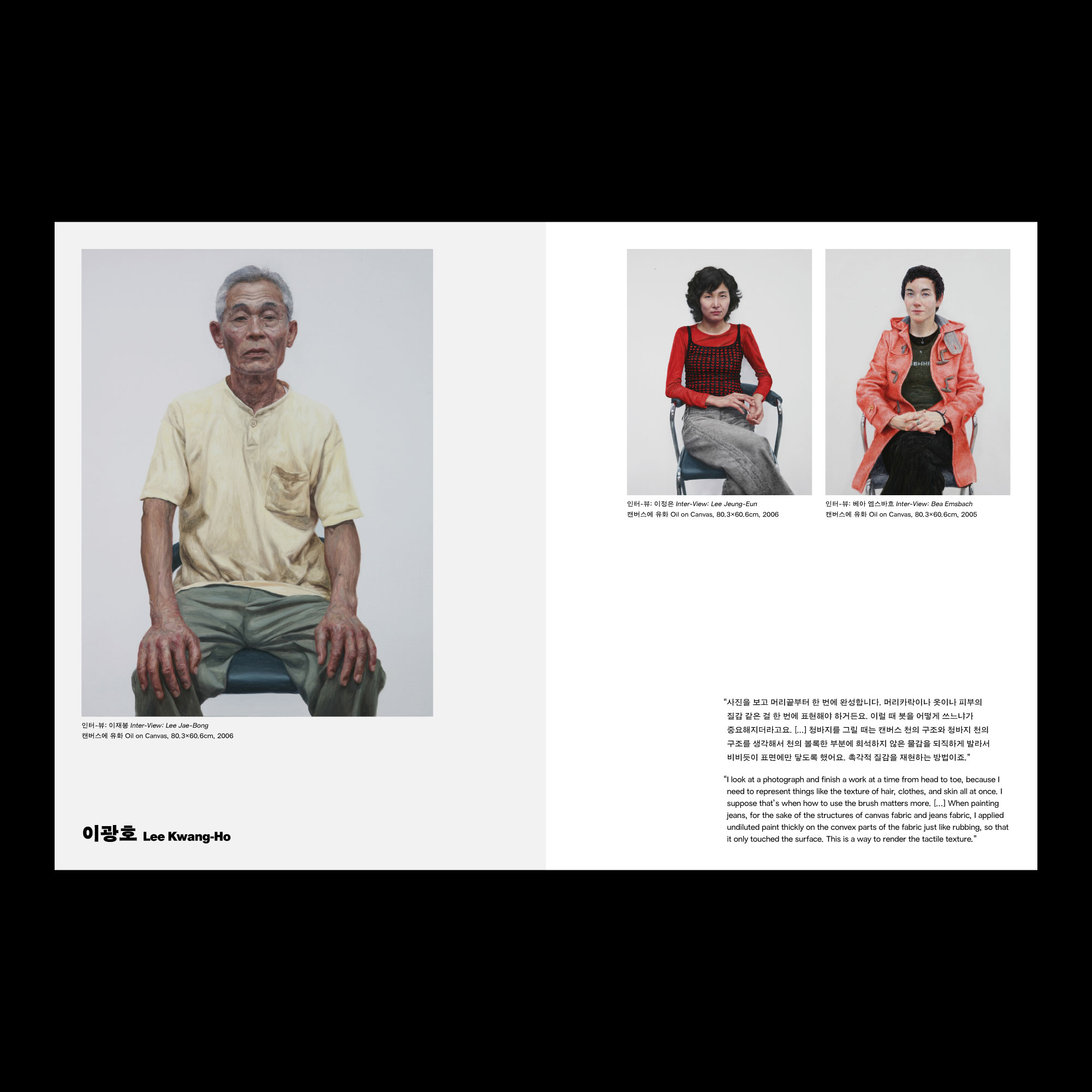 인터-뷰: 이재봉 Inter-View: Lee Jae-Bong
캔버스에 유화 Oil on Canvas, 80.3×60.6cm, 2006

이광호 Lee Kwang-Ho

인터-뷰: 이정은 Inter-View: Lee Jeung-Eun
캔버스에 유화 Oil on Canvas, 80.3×60.6cm, 2006

인터-뷰: 베아 엠스바흐 Inter-View: Bea Emsbach
캔버스에 유화 Oil on Canvas, 80.3×60.6cm, 2005

"사진을 보고 머리끝부터 한 번에 완성합니다. 머리카락이나 옷이나 피부의 질감 같은 걸 한 번에 표현해야 하거든요. 이럴 때 붓을 어떻게 쓰느냐가 중요해지더라고요. [...] 청바지를 그릴 때는 캔버스 천의 구조와 청바지 천의 구조를 생각해서 천의 볼록한 부분에 희석하지 않은 물감을 되직하게 발라서 비비듯이 표면에만 닿도록 했어요. 촉각적 질감을 재현하는 방법이죠."

"I look at a photograph and finish a work at a time from head to toe, because I need to represent things like the texture of hair, clothes, and skin all at once. I suppose that's when how to use the brush matters more. [...] When painting jeans, for the sake of the structures of canvas fabric and jeans fabric, I applied undiluted paint thickly on the convex parts of the fabric just like rubbing, so that it only touched the surface. This is a way to render the tactile texture."